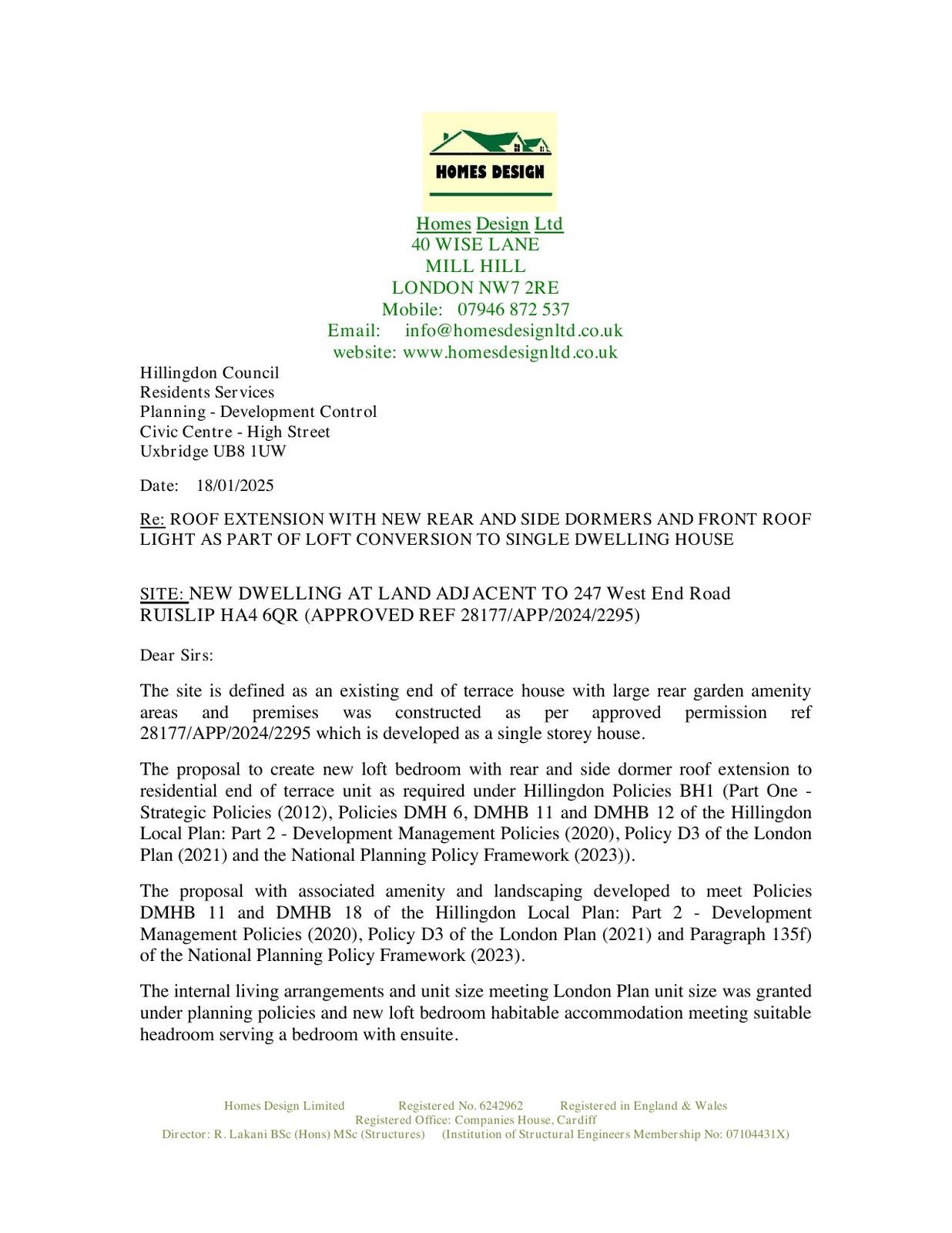 HOMES DESIGN

Homes Design Ltd
40 WISE LANE
MILL HILL
LONDON NW7 2RE
Mobile: 07946 872 537
Email: info@homesdesignltd.co.uk
website: www.homesdesignltd.co.uk

Hillingdon Council
Residents Services
Planning - Development Control
Civic Centre - High Street
Uxbridge UB8 1UW

Date: 18/01/2025

Re: ROOF EXTENSION WITH NEW REAR AND SIDE DORMERS AND FRONT ROOF LIGHT AS PART OF LOFT CONVERSION TO SINGLE DWELLING HOUSE

SITE: NEW DWELLING AT LAND ADJACENT TO 247 West End Road RUISLIP HA4 6QR (APPROVED REF 28177/APP/2024/2295)

Dear Sirs:

The site is defined as an existing end of terrace house with large rear garden amenity areas and premises was constructed as per approved permission ref 28177/APP/2024/2295 which is developed as a single storey house.

The proposal to create new loft bedroom with rear and side dormer roof extension to residential end of terrace unit as required under Hillingdon Policies BH1 (Part One - Strategic Policies (2012), Policies DMH 6, DMHB 11 and DMHB 12 of the Hillingdon Local Plan: Part 2 - Development Management Policies (2020), Policy D3 of the London Plan (2021) and the National Planning Policy Framework (2023)).

The proposal with associated amenity and landscaping developed to meet Policies DMHB 11 and DMHB 18 of the Hillingdon Local Plan: Part 2 - Development Management Policies (2020), Policy D3 of the London Plan (2021) and Paragraph 135f) of the National Planning Policy Framework (2023).

The internal living arrangements and unit size meeting London Plan unit size was granted under planning policies and new loft bedroom habitable accommodation meeting suitable headroom serving a bedroom with ensuite.

Homes Design Limited Registered No. 6242962 Registered in England & Wales
Registered Office: Companies House, Cardiff
Director: R. Lakani BSc (Hons) MSc (Structures) (Institution of Structural Engineers Membership No: 07104431X)